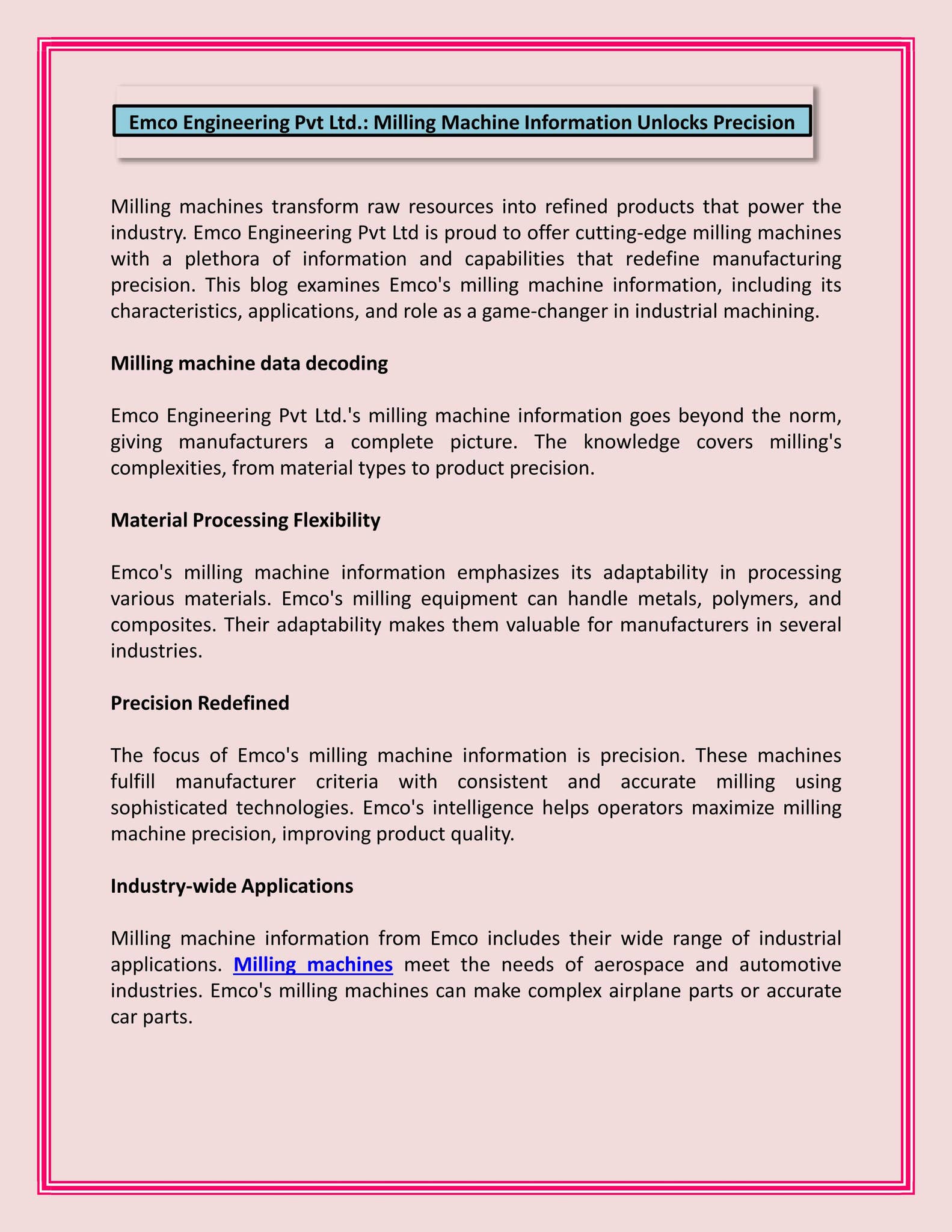 Emco Engineering Pvt Ltd.: Milling Machine Information Unlocks Precision

Milling machines transform raw resources into refined products that power the industry. Emco Engineering Pvt Ltd is proud to offer cutting-edge milling machines with a plethora of information and capabilities that redefine manufacturing precision. This blog examines Emco's milling machine information, including its characteristics, applications, and role as a game-changer in industrial machining.

Milling machine data decoding

Emco Engineering Pvt Ltd.'s milling machine information goes beyond the norm, giving manufacturers a complete picture. The knowledge covers milling's complexities, from material types to product precision.

Material Processing Flexibility

Emco's milling machine information emphasizes its adaptability in processing various materials. Emco's milling equipment can handle metals, polymers, and composites. Their adaptability makes them valuable for manufacturers in several industries.

Precision Redefined

The focus of Emco's milling machine information is precision. These machines fulfill manufacturer criteria with consistent and accurate milling using sophisticated technologies. Emco's intelligence helps operators maximize milling machine precision, improving product quality.

Industry-wide Applications

Milling machine information from Emco includes their wide range of industrial applications. Milling machines meet the needs of aerospace and automotive industries. Emco's milling machines can make complex airplane parts or accurate car parts.